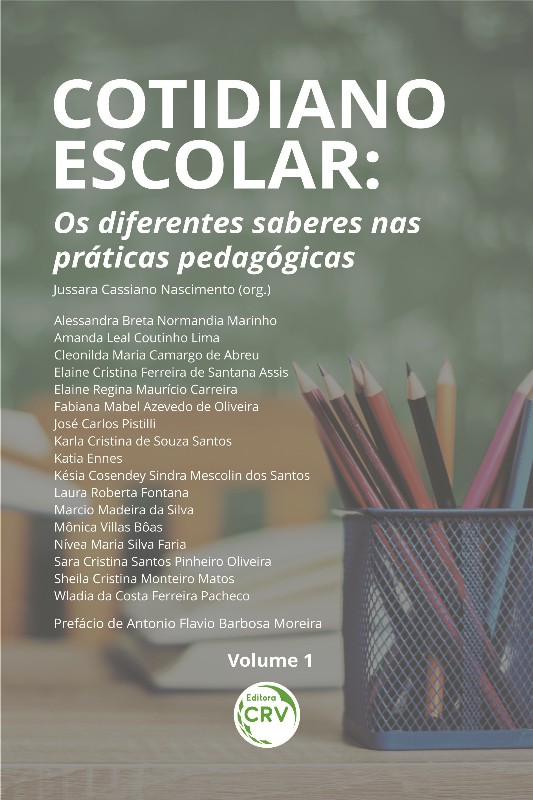 COTIDIANO ESCOLAR:

Os diferentes saberes nas práticas pedagógicas

Jussara Cassiano Nascimento (org.)

Alessandra Breta Normandia Marinho
Amanda Leal Coutinho Lima
Cleonilda Maria Camargo de Abreu
Elaine Cristina Ferreira de Santana Assis
Elaine Regina Maurício Carreira
Fabiana Mabel Azevedo de Oliveira
José Carlos Pistilli
Karla Cristina de Souza Santos
Katia Ennes
Késia Cosendey Sindra Mescolin dos Santos
Laura Roberta Fontana
Marcio Madeira da Silva
Mônica Villas Bôas
Nívea Maria Silva Faria
Sara Cristina Santos Pinheiro Oliveira
Sheila Cristina Monteiro Matos
Wladia da Costa Ferreira Pacheco

Prefácio de Antonio Flavio Barbosa Moreira

Volume 1

Editora CRV